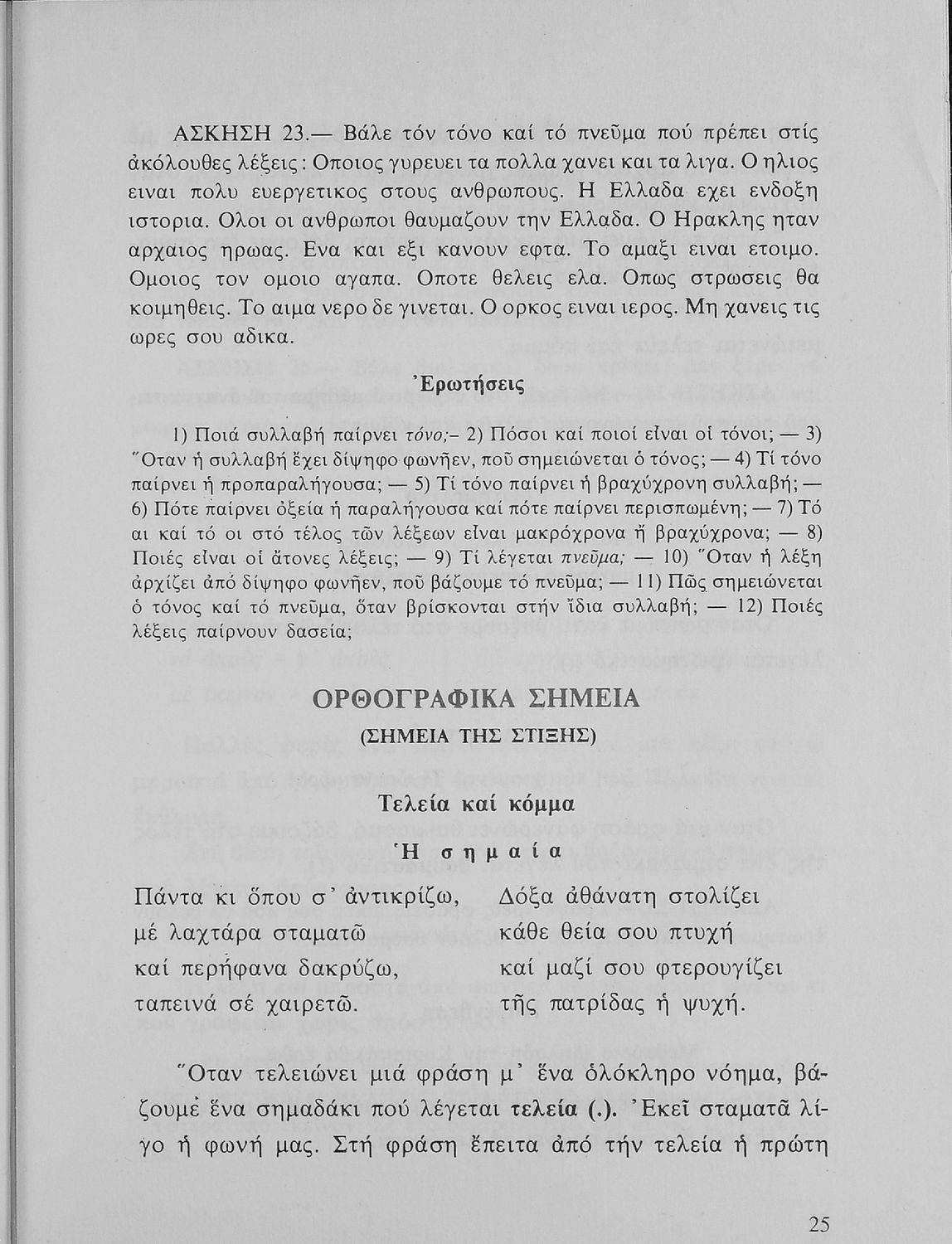 ΑΣΚΗΣΗ 23.— Βάλε τόν τόνο καί τό πνεῦμα πού πρέπει στίς ἀκόλουθες λέξεις: Οποιος γυρευει τα πολλα χανει και τα λιγα. Ο ηλιος ειναι πολυ ευεργετικος στους ανθρωπους. Η Ελλαδα εχει ενδοξη ιστορια. Ολοι οι ανθρωποι θαυμαζουν την Ελλαδα. Ο Ηρακλης ηταν αρχαιος ηρωας. Ενα και εξι κανουν εφτα. Το αμαξι ειναι ετοιμο. Ομοιος τον ομοιο αγαπα. Οποτε θελεις ελα. Οπως στρωσεις θα κοιμηθεις. Το αιμα νερο δε γινεται. Ο ορκος ειναι ιερος. Μη χανεις τις ωρες σου αδικα.

Ἐρωτήσεις

1) Ποιά συλλαβή παίρνει τόνο;– 2) Πόσοι καί ποιοί εἶναι οἱ τόνοι; — 3) Ὅταν ἡ συλλαβή ἔχει δίψηφο φωνῆεν, ποῦ σημειώνεται ὁ τόνος; — 4) Τί τόνο παίρνει ἡ προπαραλήγουσα; — 5) Τί τόνο παίρνει ἡ βραχύχρονη συλλαβή; — 6) Πότε παίρνει ὀξεία ἡ παραλήγουσα καί πότε παίρνει περισπωμένη; — 7) Τό αι καί τό οι στό τέλος τῶν λέξεων εἶναι μακρόχρονα ἤ βραχύχρονα; — 8) Ποιές εἶναι οἱ ἄτονες λέξεις; — 9) Τί λέγεται πνεῦμα; — 10) Ὅταν ἡ λέξη ἀρχίζει ἀπό δίψηφο φωνῆεν, ποῦ βάζουμε τό πνεῦμα; — 11) Πῶς σημειώνεται ὁ τόνος καί τό πνεῦμα, ὅταν βρίσκονται στήν ἴδια συλλαβή; — 12) Ποιές λέξεις παίρνουν δασεία;

ΟΡΘΟΓΡΑΦΙΚΑ ΣΗΜΕΙΑ
(ΣΗΜΕΙΑ ΤΗΣ ΣΤΙΞΗΣ)

Τελεία καί κόμμα

Ἡ σημαία

Πάντα κι ὅπου σ' ἀντικρίζω,
μέ λαχτάρα σταματῶ
καί περήφανα δακρύζω,
ταπεινά σέ χαιρετῶ.

Δόξα ἀθάνατη στολίζει
κάθε θεία σου πτυχή
καί μαζί σου φτερουγίζει
τῆς πατρίδας ἡ ψυχή.

Ὅταν τελειώνει μιά φράση μ' ἕνα ὁλόκληρο νόημα, βάζουμε ἕνα σημαδάκι πού λέγεται τελεία (.). Ἐκεῖ σταματᾶ λίγο ἡ φωνή μας. Στή φράση ἔπειτα ἀπό τήν τελεία ἡ πρώτη

25